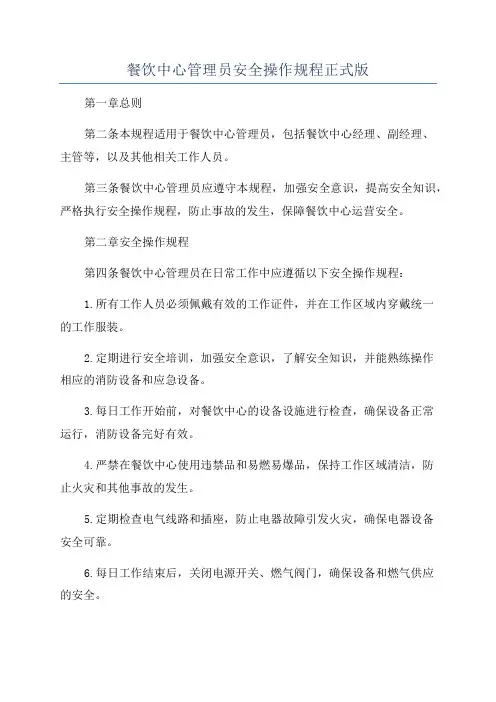 餐饮中心管理员安全操作规程正式版

第一章总则

第二条本规程适用于餐饮中心管理员，包括餐饮中心经理、副经理、主管等，以及其他相关工作人员。

第三条餐饮中心管理员应遵守本规程，加强安全意识，提高安全知识，严格执行安全操作规程，防止事故的发生，保障餐饮中心运营安全。

第二章安全操作规程

第四条餐饮中心管理员在日常工作中应遵循以下安全操作规程：

1.所有工作人员必须佩戴有效的工作证件，并在工作区域内穿戴统一的工作服装。

2.定期进行安全培训，加强安全意识，了解安全知识，并能熟练操作相应的消防设备和应急设备。

3.每日工作开始前，对餐饮中心的设备设施进行检查，确保设备正常运行，消防设备完好有效。

4.严禁在餐饮中心使用违禁品和易燃易爆品，保持工作区域清洁，防止火灾和其他事故的发生。

5.定期检查电气线路和插座，防止电器故障引发火灾，确保电器设备安全可靠。

6.每日工作结束后，关闭电源开关、燃气阀门，确保设备和燃气供应的安全。